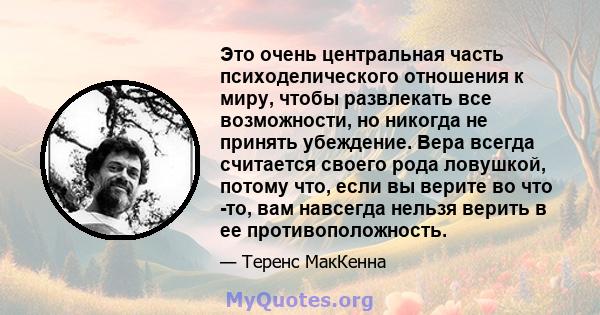 Это очень центральная часть психоделического отношения к миру, чтобы развлекать все возможности, но никогда не принять убеждение. Вера всегда считается своего рода ловушкой, потому что, если вы верите во что -то, вам навсегда нельзя верить в ее противоположность.

— Теренс МакКенна

MyQuotes.org